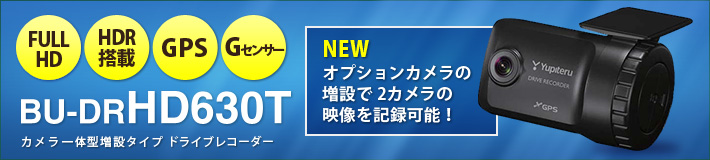 FULL HD

HDR 搭載

GPS

Gセンサー

BU-DRHD630T

カメラ一体型増設タイプ ドライブレコーダー

NEW

オプションカメラの増設で 2カメラの映像を記録可能！

Yupiteru

DRIVE RECORDER

GPS